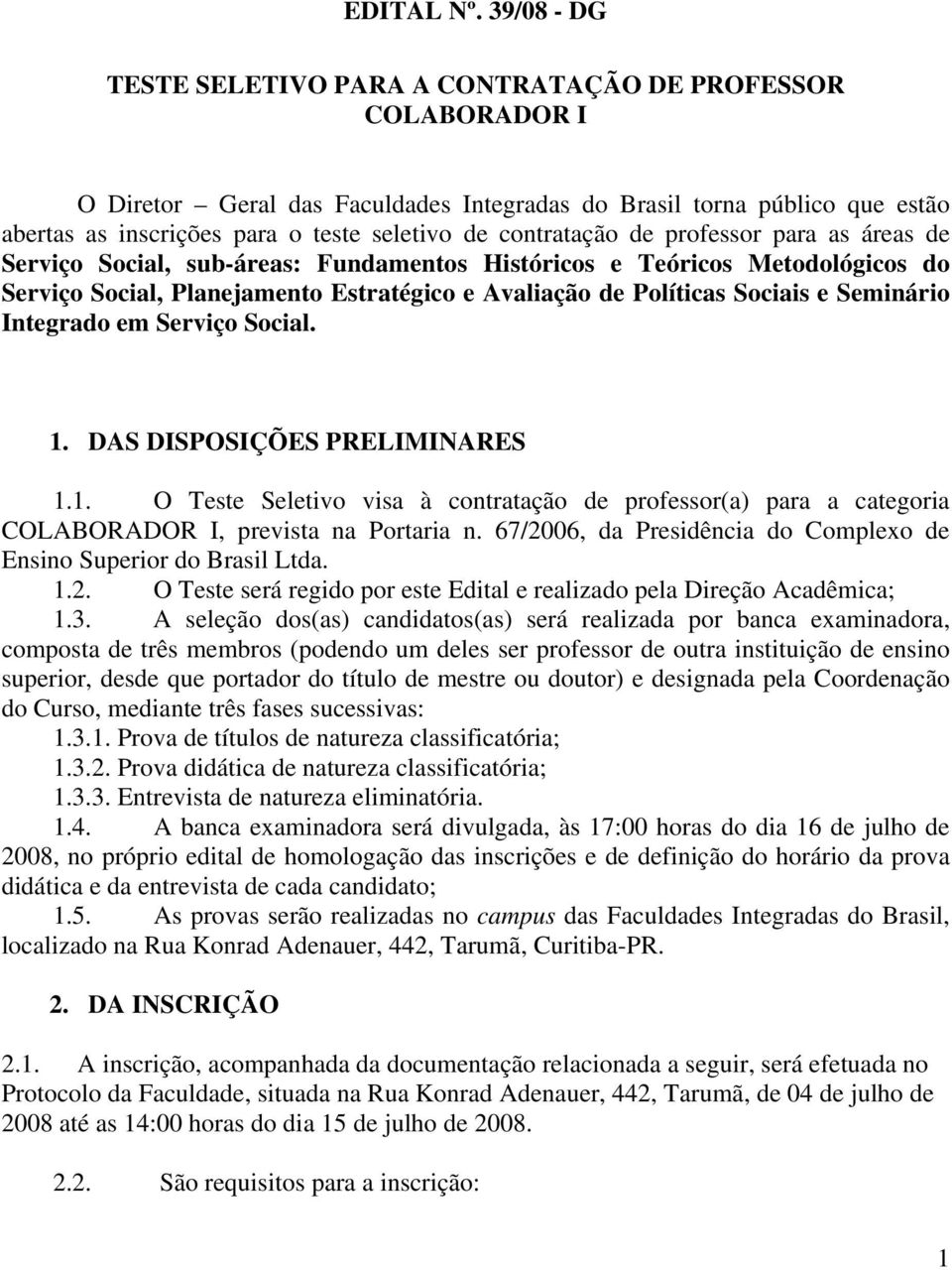 EDITAL Nº. 39/08 - DG

TESTE SELETIVO PARA A CONTRATAÇÃO DE PROFESSOR COLABORADOR I

O Diretor – Geral das Faculdades Integradas do Brasil torna público que estão abertas as inscrições para o teste seletivo de contratação de professor para as áreas de Serviço Social, sub-áreas: Fundamentos Históricos e Teóricos Metodológicos do Serviço Social, Planejamento Estratégico e Avaliação de Políticas Sociais e Seminário Integrado em Serviço Social.

1. DAS DISPOSIÇÕES PRELIMINARES

1.1. O Teste Seletivo visa à contratação de professor(a) para a categoria COLABORADOR I, prevista na Portaria n. 67/2006, da Presidência do Complexo de Ensino Superior do Brasil Ltda.

1.2. O Teste será regido por este Edital e realizado pela Direção Acadêmica;

1.3. A seleção dos(as) candidatos(as) será realizada por banca examinadora, composta de três membros (podendo um deles ser professor de outra instituição de ensino superior, desde que portador do título de mestre ou doutor) e designada pela Coordenação do Curso, mediante três fases sucessivas:

1.3.1. Prova de títulos de natureza classificatória;

1.3.2. Prova didática de natureza classificatória;

1.3.3. Entrevista de natureza eliminatória.

1.4. A banca examinadora será divulgada, às 17:00 horas do dia 16 de julho de 2008, no próprio edital de homologação das inscrições e de definição do horário da prova didática e da entrevista de cada candidato;

1.5. As provas serão realizadas no campus das Faculdades Integradas do Brasil, localizado na Rua Konrad Adenauer, 442, Tarumã, Curitiba-PR.

2. DA INSCRIÇÃO

2.1. A inscrição, acompanhada da documentação relacionada a seguir, será efetuada no Protocolo da Faculdade, situada na Rua Konrad Adenauer, 442, Tarumã, de 04 de julho de 2008 até as 14:00 horas do dia 15 de julho de 2008.

2.2. São requisitos para a inscrição:

1